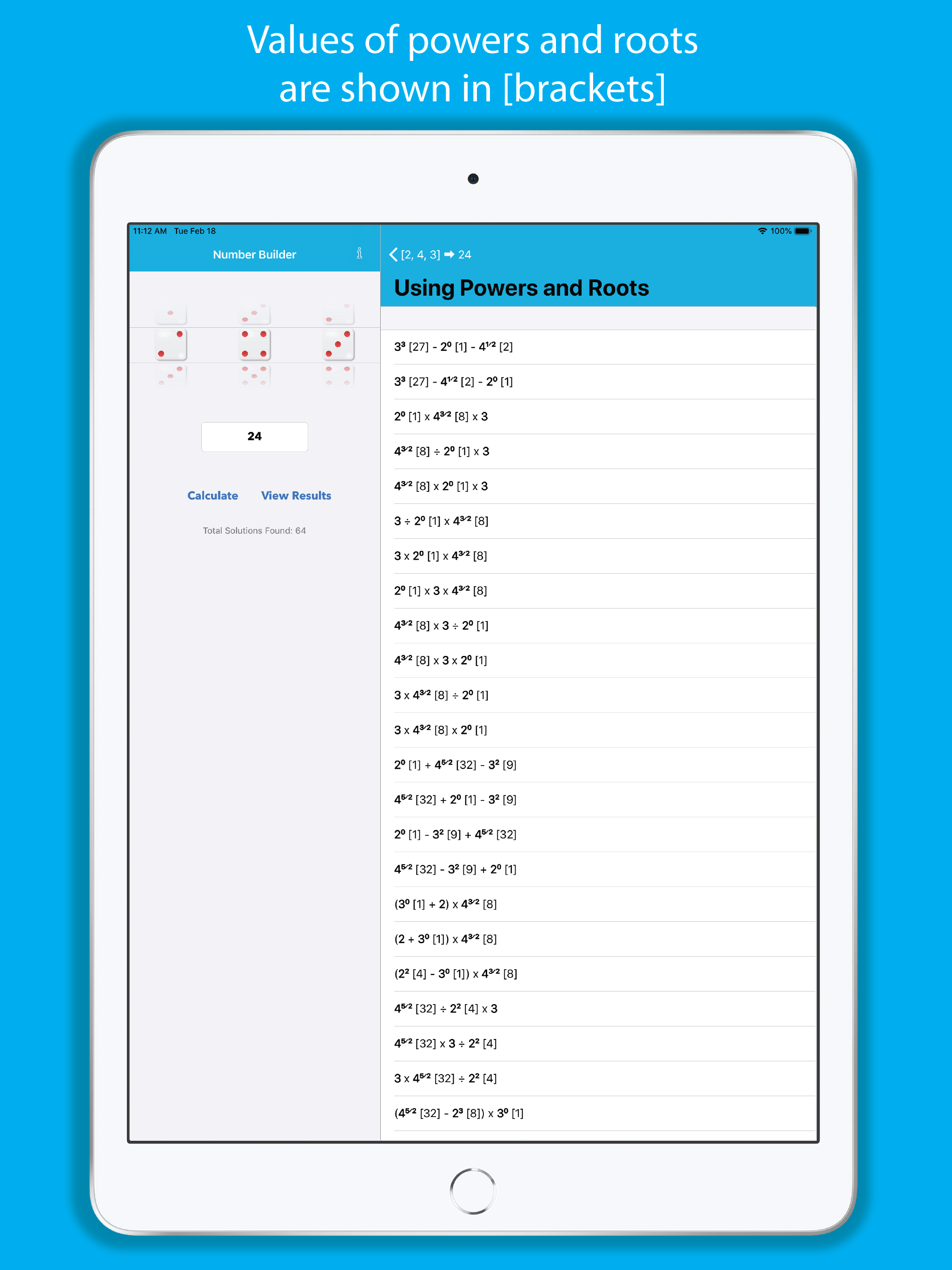 Values of powers and roots are shown in [brackets]

11:12 AM Tue Feb 18

100%

Number Builder

24

Calculate View Results

Total Solutions Found: 64

[2, 4, 3] ➡ 24

Using Powers and Roots

$3^3$ [27] - $2^0$ [1] - $4^{1/2}$ [2]

$3^3$ [27] - $4^{1/2}$ [2] - $2^0$ [1]

$2^0$ [1] x $4^{3/2}$ [8] x 3

$4^{3/2}$ [8] ÷ $2^0$ [1] x 3

$4^{3/2}$ [8] x $2^0$ [1] x 3

3 ÷ $2^0$ [1] x $4^{3/2}$ [8]

3 x $2^0$ [1] x $4^{3/2}$ [8]

$2^0$ [1] x 3 x $4^{3/2}$ [8]

$4^{3/2}$ [8] x 3 ÷ $2^0$ [1]

$4^{3/2}$ [8] x 3 x $2^0$ [1]

3 x $4^{3/2}$ [8] ÷ $2^0$ [1]

3 x $4^{3/2}$ [8] x $2^0$ [1]

$2^0$ [1] + $4^{5/2}$ [32] - $3^2$ [9]

$4^{5/2}$ [32] + $2^0$ [1] - $3^2$ [9]

$2^0$ [1] - $3^2$ [9] + $4^{5/2}$ [32]

$4^{5/2}$ [32] - $3^2$ [9] + $2^0$ [1]

($3^0$ [1] + 2) x $4^{3/2}$ [8]

(2 + $3^0$ [1]) x $4^{3/2}$ [8]

($2^2$ [4] - $3^0$ [1]) x $4^{3/2}$ [8]

$4^{5/2}$ [32] ÷ $2^2$ [4] x 3

$4^{5/2}$ [32] x 3 ÷ $2^2$ [4]

3 x $4^{5/2}$ [32] ÷ $2^2$ [4]

($4^{5/2}$ [32] - $2^3$ [8]) x $3^0$ [1]